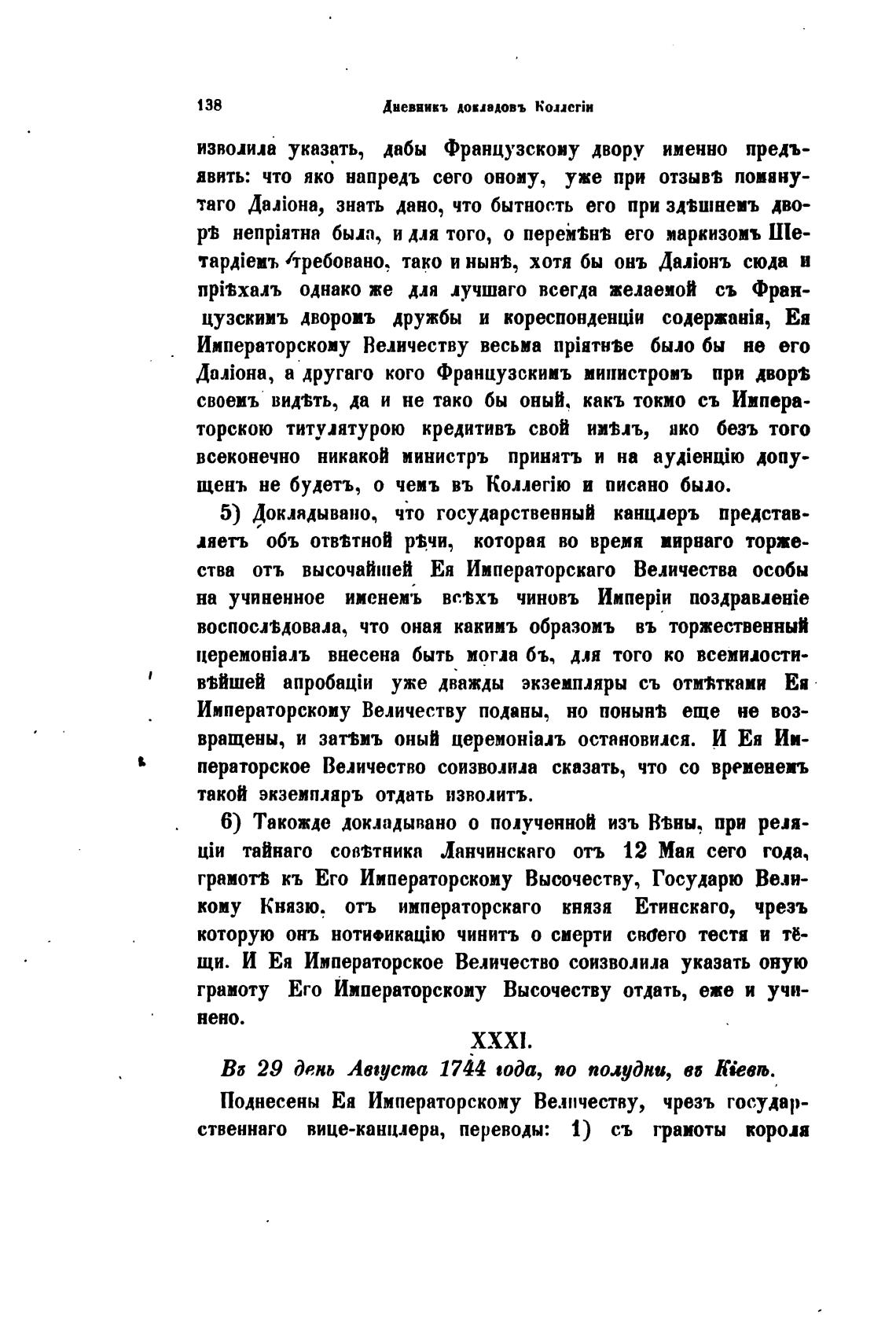 138 Дневникъ докладовъ Коллегіи

изволила указать, дабы Французскому двору именно предъявить: что яко напредъ сего оному, уже при отзывѣ помянутаго Даліона, знать дано, что бытность его при здѣшнемъ дворѣ непріятна была, и для того, о перемѣнѣ его маркизомъ Шетардіемъ требовано, тако и нынѣ, хотя бы онъ Даліонъ сюда и пріѣхалъ однако же для лучшаго всегда желаемой съ Французскимъ дворомъ дружбы и кореспонденціи содержанія, Ея Императорскому Величеству весьма пріятнѣе было бы не его Даліона, а другаго кого Французскимъ министромъ при дворѣ своемъ видѣть, да и не тако бы оный, какъ токмо съ Императорскою титулятурою кредитивъ свой имѣлъ, яко безъ того всеконечно никакой министръ принятъ и на аудіенцію допущенъ не будетъ, о чемъ въ Коллегію и писано было.

5) Докладывано, что государственный канцлеръ представляетъ объ отвѣтной рѣчи, которая во время мирнаго торжества отъ высочайшей Ея Императорскаго Величества особы на учиненное именемъ всѣхъ чиновъ Имперіи поздравленіе воспослѣдовала, что оная какимъ образомъ въ торжественный церемоніалъ внесена быть могла бъ, для того ко всемилостивѣйшей апробаціи уже дважды экземпляры съ отмѣтками Ея Императорскому Величеству поданы, но понынѣ еще не возвращены, и затѣмъ оный церемоніалъ остановился. И Ея Императорское Величество соизволила сказать, что со временемъ такой экземпляръ отдать изволитъ.

6) Такожде докладывано о полученной изъ Вѣны, при реляціи тайнаго совѣтника Ланчинскаго отъ 12 Мая сего года, грамотѣ къ Его Императорскому Высочеству, Государю Великому Князю, отъ императорскаго князя Етинскаго, чрезъ которую онъ нотификацію чинитъ о смерти своего тестя и тёщи. И Ея Императорское Величество соизволила указать оную грамоту Его Императорскому Высочеству отдать, еже и учинено.

XXXI.

Въ 29 день Августа 1744 года, по полудни, въ Кіевѣ.

Поднесены Ея Императорскому Величеству, чрезъ государственнаго вице-канцлера, переводы: 1) съ грамоты короля